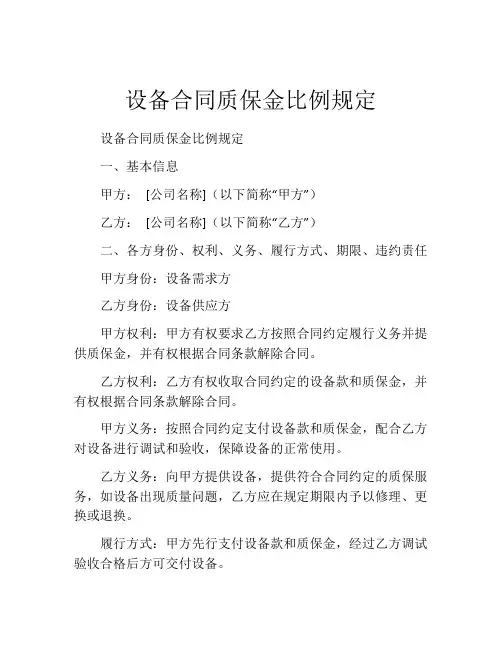 设备合同质保金比例规定

设备合同质保金比例规定

一、基本信息

甲方： [公司名称]（以下简称“甲方”）

乙方： [公司名称]（以下简称“乙方”）

二、各方身份、权利、义务、履行方式、期限、违约责任

甲方身份：设备需求方

乙方身份：设备供应方

甲方权利：甲方有权要求乙方按照合同约定履行义务并提供质保金，并有权根据合同条款解除合同。

乙方权利：乙方有权收取合同约定的设备款和质保金，并有权根据合同条款解除合同。

甲方义务：按照合同约定支付设备款和质保金，配合乙方对设备进行调试和验收，保障设备的正常使用。

乙方义务：向甲方提供设备，提供符合合同约定的质保服务，如设备出现质量问题，乙方应在规定期限内予以修理、更换或退换。

履行方式：甲方先行支付设备款和质保金，经过乙方调试验收合格后方可交付设备。